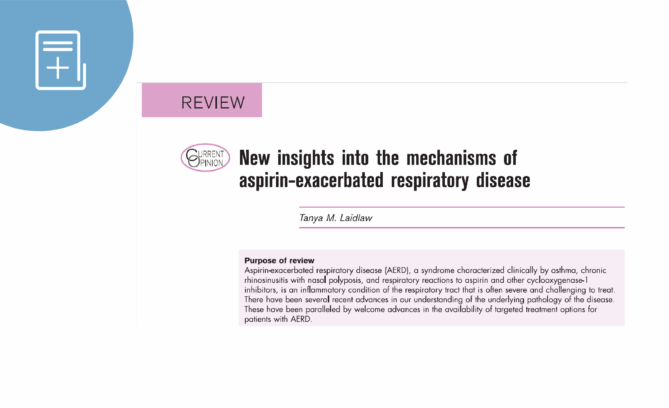 REVIEW

CURRENT OPINION

New insights into the mechanisms of aspirin-exacerbated respiratory disease

Tanya M. Laidlaw

Purpose of review
Aspirin-exacerbated respiratory disease (AERD), a syndrome characterized clinically by asthma, chronic rhinosinusitis with nasal polyposis, and respiratory reactions to aspirin and other cyclooxygenase-1 inhibitors, is an inflammatory condition of the respiratory tract that is often severe and challenging to treat. There have been several recent advances in our understanding of the underlying pathology of the disease. These have been paralleled by welcome advances in the availability of targeted treatment options for patients with AERD.